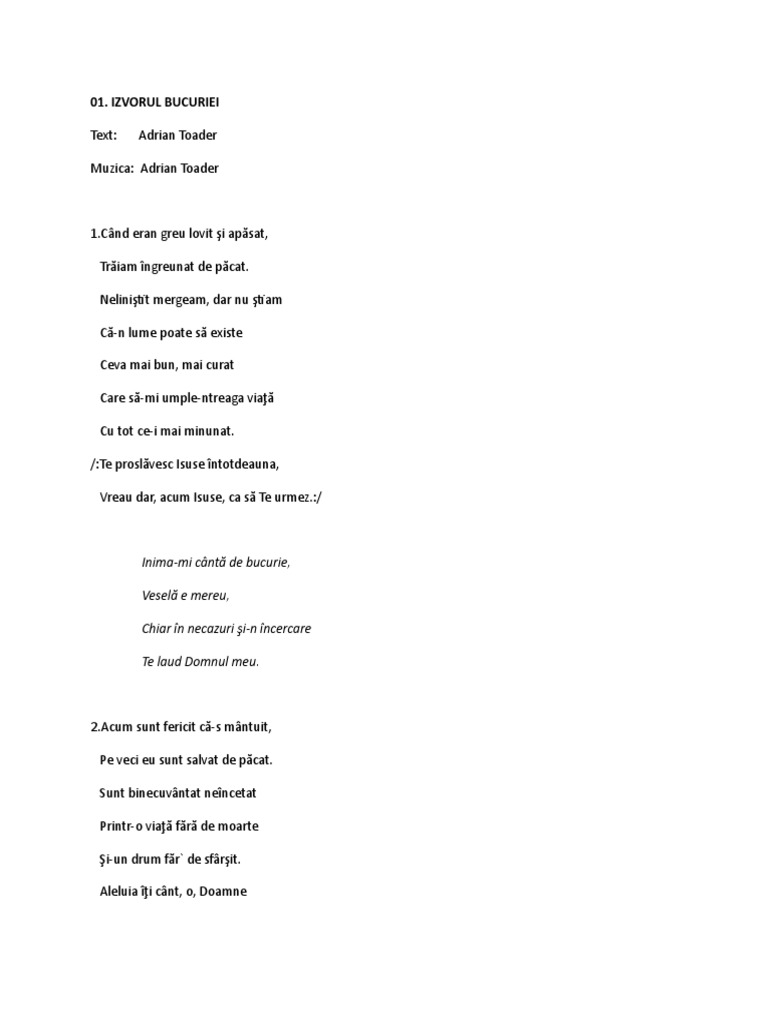 01. IZVORUL BUCURIEI

Text: Adrian Toader

Muzica: Adrian Toader

1.Când eran greu lovit şi apăsat,

Trăiam îngreunat de păcat.

Neliniştit mergeam, dar nu ştiam

Că-n lume poate să existe

Ceva mai bun, mai curat

Care să-mi umple-ntreaga viaţă

Cu tot ce-i mai minunat.

/:Te proslăvesc Isuse întotdeauna,

Vreau dar, acum Isuse, ca să Te urmez.:/

Inima-mi cântă de bucurie,

Veselă e mereu,

Chiar în necazuri şi-n încercare

Te laud Domnul meu.

2.Acum sunt fericit că-s mântuit,

Pe veci eu sunt salvat de păcat.

Sunt binecuvântat neîncetat

Printr-o viaţă fără de moarte

Şi-un drum făr` de sfârşit.

Aleluia îţi cânt, o, Doamne